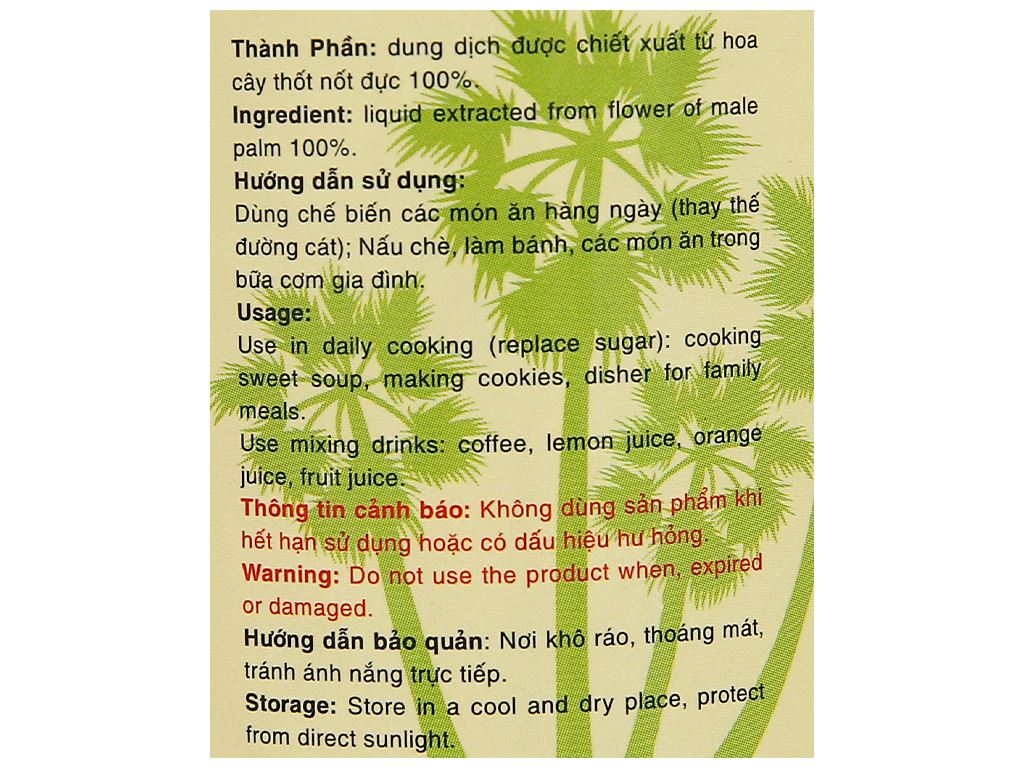 Thành Phần: dung dịch được chiết xuất từ hoa cây thốt nốt đực 100%.

Ingredient: liquid extracted from flower of male palm 100%.

Hướng dẫn sử dụng:

Dùng chế biến các món ăn hàng ngày (thay thế đường cát); Nấu chè, làm bánh, các món ăn trong bữa cơm gia đình.

Usage:

Use in daily cooking (replace sugar): cooking sweet soup, making cookies, disher for family meals.

Use mixing drinks: coffee, lemon juice, orange juice, fruit juice.

Thông tin cảnh báo: Không dùng sản phẩm khi hết hạn sử dụng hoặc có dấu hiệu hư hỏng.

Warning: Do not use the product when, expired or damaged.

Hướng dẫn bảo quản: Nơi khô ráo, thoáng mát, tránh ánh nắng trực tiếp.

Storage: Store in a cool and dry place, protect from direct sunlight.